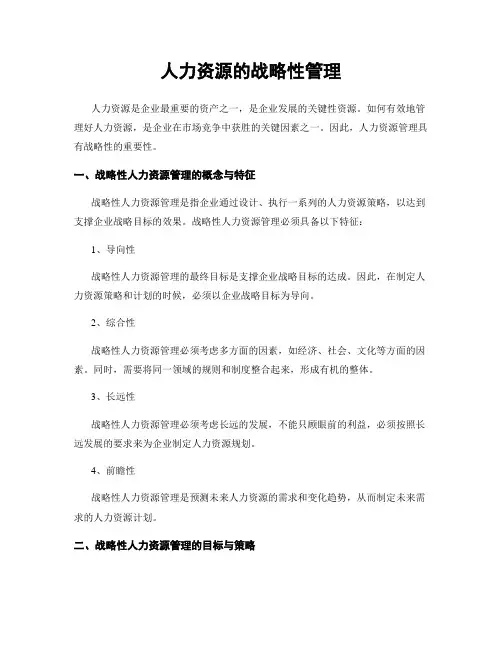 人力资源的战略性管理

人力资源是企业最重要的资产之一，是企业发展的关键性资源。如何有效地管理好人力资源，是企业在市场竞争中获胜的关键因素之一。因此，人力资源管理具有战略性的重要性。

一、战略性人力资源管理的概念与特征

战略性人力资源管理是指企业通过设计、执行一系列的人力资源策略，以达到支撑企业战略目标的效果。战略性人力资源管理必须具备以下特征：

1、导向性

战略性人力资源管理的最终目标是支撑企业战略目标的达成。因此，在制定人力资源策略和计划的时候，必须以企业战略目标为导向。

2、综合性

战略性人力资源管理必须考虑多方面的因素，如经济、社会、文化等方面的因素。同时，需要将同一领域的规则和制度整合起来，形成有机的整体。

3、长远性

战略性人力资源管理必须考虑长远的发展，不能只顾眼前的利益，必须按照长远发展的要求来为企业制定人力资源规划。

4、前瞻性

战略性人力资源管理是预测未来人力资源的需求和变化趋势，从而制定未来需求的人力资源计划。

二、战略性人力资源管理的目标与策略